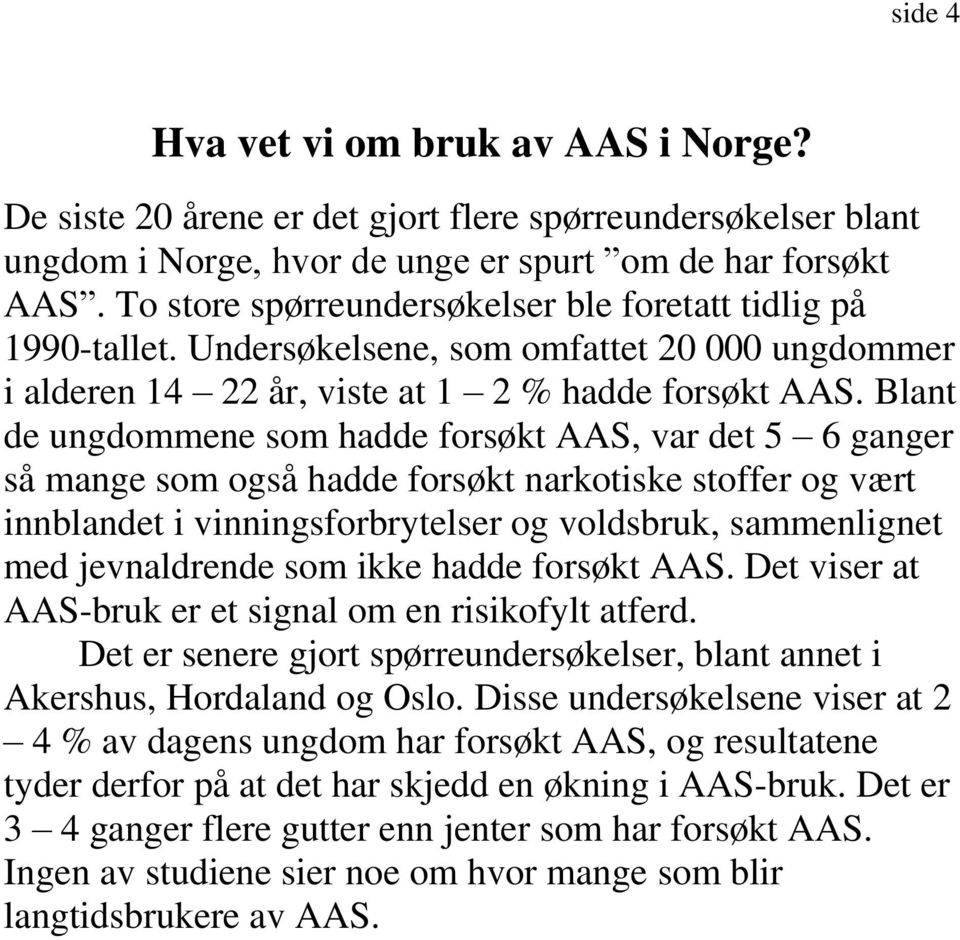 side 4

Hva vet vi om bruk av AAS i Norge?

De siste 20 årene er det gjort flere spørreundersøkelser blant ungdom i Norge, hvor de unge er spurt ”om de har forsøkt AAS”. To store spørreundersøkelser ble foretatt tidlig på 1990-tallet. Undersøkelsene, som omfattet 20 000 ungdommer i alderen 14 – 22 år, viste at 1 – 2 % hadde forsøkt AAS. Blant de ungdommene som hadde forsøkt AAS, var det 5 – 6 ganger så mange som også hadde forsøkt narkotiske stoffer og vært innblandet i vinningsforbrytelser og voldsbruk, sammenlignet med jevnaldrende som ikke hadde forsøkt AAS. Det viser at AAS-bruk er et signal om en risikofylt atferd.

Det er senere gjort spørreundersøkelser, blant annet i Akershus, Hordaland og Oslo. Disse undersøkelsene viser at 2 – 4 % av dagens ungdom har forsøkt AAS, og resultatene tyder derfor på at det har skjedd en økning i AAS-bruk. Det er 3 – 4 ganger flere gutter enn jenter som har forsøkt AAS. Ingen av studiene sier noe om hvor mange som blir langtidsbrukere av AAS.